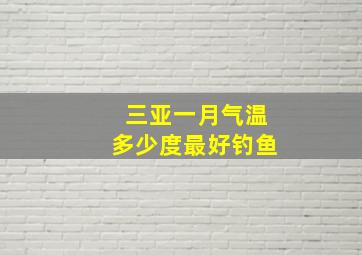 三亚一月气温
多少度最好钓鱼